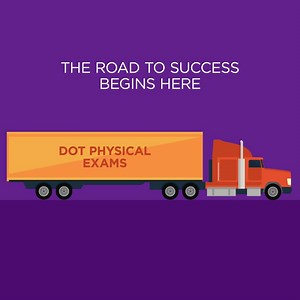 THE ROAD TO SUCCESS BEGINS HERE

DOT PHYSICAL EXAMS